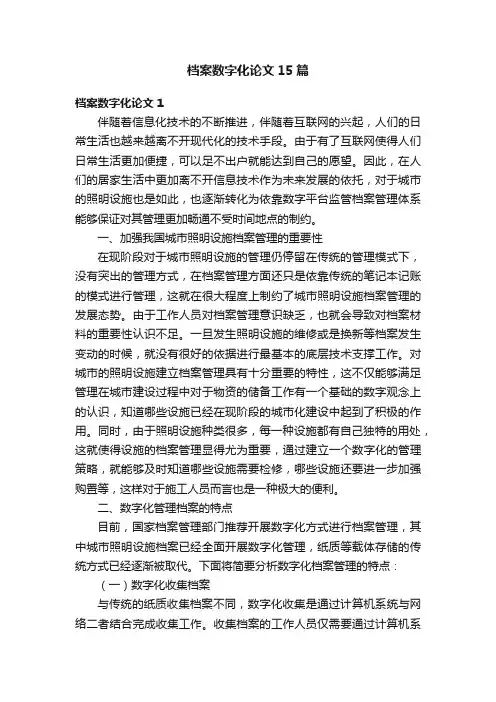 档案数字化论文 15 篇

档案数字化论文 1

伴随着信息化技术的不断推进，伴随着互联网的兴起，人们的日常生活也越来越离不开现代化的技术手段。由于有了互联网使得人们日常生活更加便捷，可以足不出户就能达到自己的愿望。因此，在人们的居家生活中更加离不开信息技术作为未来发展的依托，对于城市的照明设施也是如此，也逐渐转化为依靠数字平台监管档案管理体系能够保证对其管理更加畅通不受时间地点的制约。

一、加强我国城市照明设施档案管理的重要性

在现阶段对于城市照明设施的管理仍停留在传统的管理模式下，没有突出的管理方式，在档案管理方面还只是依靠传统的笔记本记账的模式进行管理，这就在很大程度上制约了城市照明设施档案管理的发展态势。由于工作人员对档案管理意识缺乏，也就会导致对档案材料的重要性认识不足。一旦发生照明设施的维修或是换新等档案发生变动的时候，就没有很好的依据进行最基本的底层技术支撑工作。对城市的照明设施建立档案管理具有十分重要的特性，这不仅能够满足管理在城市建设过程中对于物资的储备工作有一个基础的数字观念上的认识，知道哪些设施已经在现阶段的城市化建设中起到了积极的作用。同时，由于照明设施种类很多，每一种设施都有自己独特的用处，这就使得设施的档案管理显得尤为重要，通过建立一个数字化的管理策略，就能够及时知道哪些设施需要检修，哪些设施还要进一步加强购置等，这样对于施工人员而言也是一种极大的便利。

二、数字化管理档案的特点

目前，国家档案管理部门推荐开展数字化方式进行档案管理，其中城市照明设施档案已经全面开展数字化管理，纸质等载体存储的传统方式已经逐渐被取代。下面将简要分析数字化档案管理的特点：

（一）数字化收集档案

与传统的纸质收集档案不同，数字化收集是通过计算机系统与网络二者结合完成收集工作。收集档案的工作人员仅需要通过计算机系